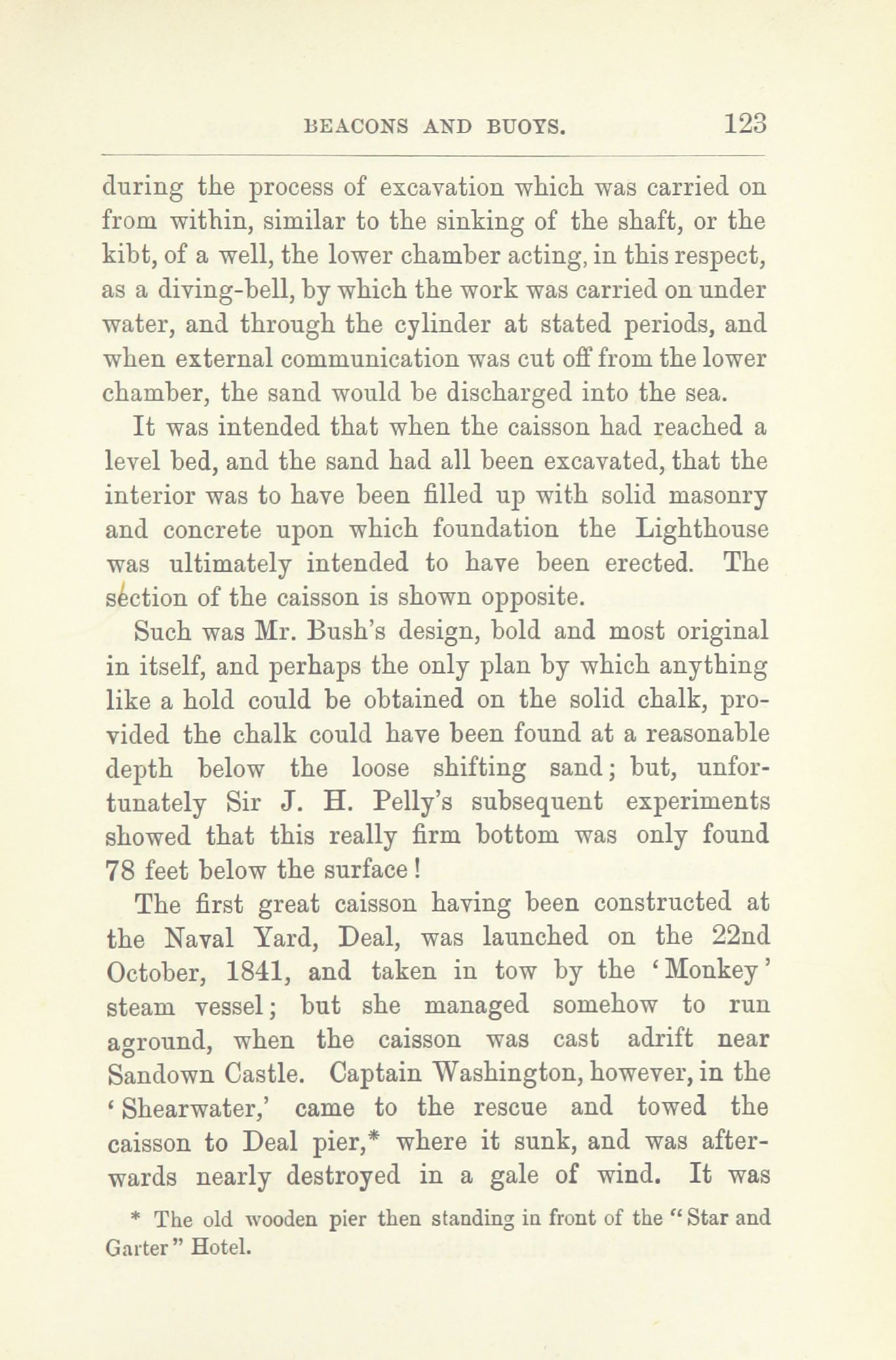 BEACONS AND BUOYS. 123

during the process of excavation which was carried on from within, similar to the sinking of the shaft, or the kibt, of a well, the lower chamber acting, in this respect, as a diving-bell, by which the work was carried on under water, and through the cylinder at stated periods, and when external communication was cut off from the lower chamber, the sand would be discharged into the sea.

It was intended that when the caisson had reached a level bed, and the sand had all been excavated, that the interior was to have been filled up with solid masonry and concrete upon which foundation the Lighthouse was ultimately intended to have been erected. The section of the caisson is shown opposite.

Such was Mr. Bush's design, bold and most original in itself, and perhaps the only plan by which anything like a hold could be obtained on the solid chalk, provided the chalk could have been found at a reasonable depth below the loose shifting sand; but, unfortunately Sir J. H. Pelly's subsequent experiments showed that this really firm bottom was only found 78 feet below the surface!

The first great caisson having been constructed at the Naval Yard, Deal, was launched on the 22nd October, 1841, and taken in tow by the 'Monkey' steam vessel; but she managed somehow to run aground, when the caisson was cast adrift near Sandown Castle. Captain Washington, however, in the 'Shearwater,' came to the rescue and towed the caisson to Deal pier,* where it sunk, and was afterwards nearly destroyed in a gale of wind. It was

* The old wooden pier then standing in front of the "Star and Garter" Hotel.